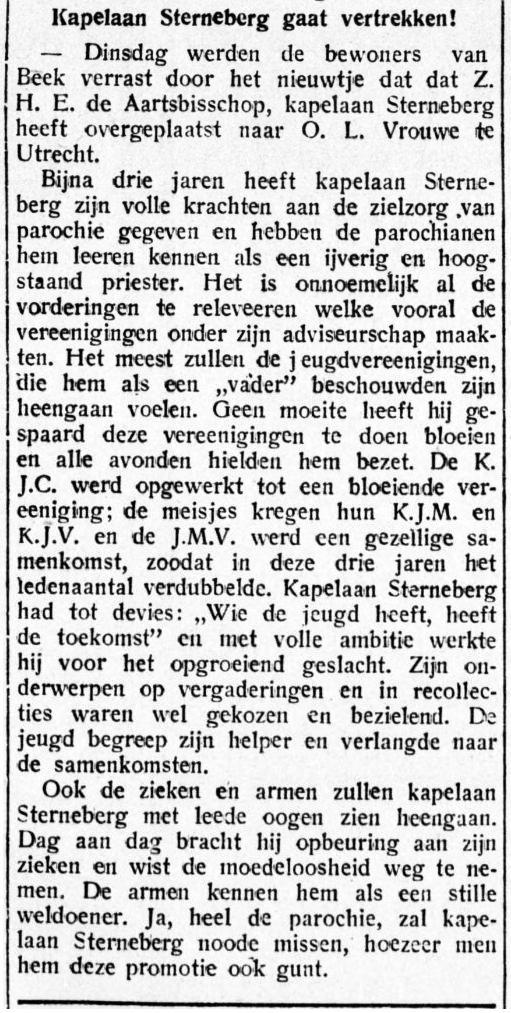 Kapelaan Sterneberg gaat vertrekken!

— Dinsdag werden de bewoners van Beek verrast door het nieuwtje dat dat Z. H. E. de Aartsbisschop, kapelaan Sterneberg heeft overgeplaatst naar O. L. Vrouwe te Utrecht.

Bijna drie jaren heeft kapelaan Sterneberg zijn volle krachten aan de zielzorg van parochie gegeven en hebben de parochianen hem leeren kennen als een ijverig en hoogstaand priester. Het is onnoemelijk al de vorderingen te releveeren welke vooral de vereenigingen onder zijn adviseurschap maakten. Het meest zullen de jeugdvereenigingen, die hem als een „vader" beschouwden zijn heengaan voelen. Geen moeite heeft hij gespaard deze vereenigingen te doen bloeien en alle avonden hielden hem bezet. De K. J.C. werd opgewerkt tot een bloeiende vereeniging; de meisjes kregen hun K.J.M. en K.J.V. en de J.M.V. werd een gezellige samenkomst, zoodat in deze drie jaren het ledenaantal verdubbelde. Kapelaan Sterneberg had tot devies: „Wie de jeugd heeft, heeft de toekomst" en met volle ambitie werkte hij voor het opgroeiend geslacht. Zijn onderwerpen op vergaderingen en in recollecties waren wel gekozen en bezielend. De jeugd begreep zijn helper en verlangde naar de samenkomsten.

Ook de zieken en armen zullen kapelaan Sterneberg met leede oogen zien heengaan. Dag aan dag bracht hij opbeuring aan zijn zieken en wist de moedeloosheid weg te nemen. De armen kennen hem als een stille weldoener. Ja, heel de parochie, zal kapelaan Sterneberg noode missen, hoezeer men hem deze promotie ook gunt.